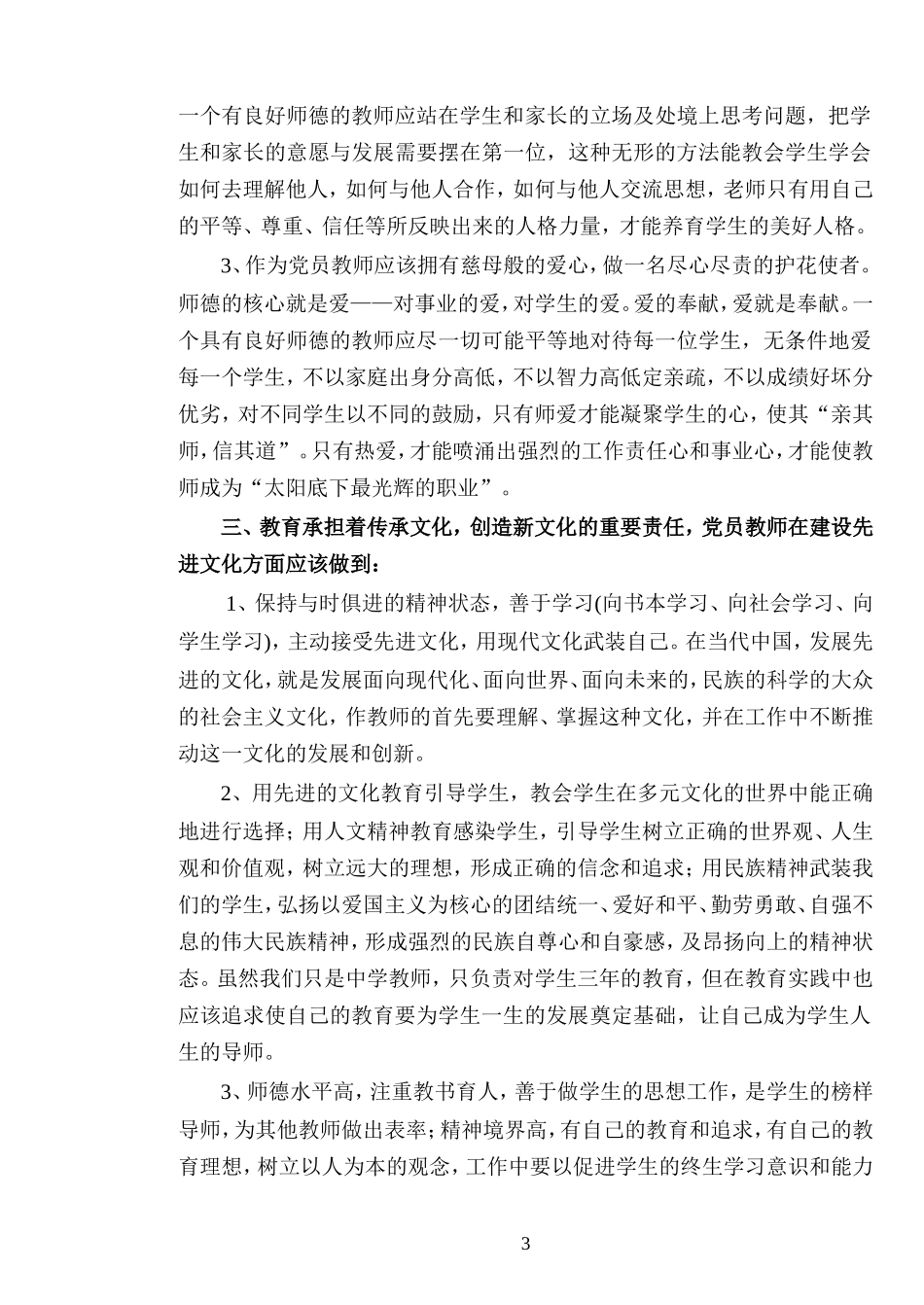 一个有良好师德的教师应站在学生和家长的立场及处境上思考问题，把学生和家长的意愿与发展需要摆在第一位，这种无形的方法能教会学生学会如何去理解他人，如何与他人合作，如何与他人交流思想，老师只有用自己的平等、尊重、信任等所反映出来的人格力量，才能养育学生的美好人格。

3、作为党员教师应该拥有慈母般的爱心，做一名尽心尽责的护花使者。师德的核心就是爱——对事业的爱，对学生的爱。爱的奉献，爱就是奉献。一个具有良好师德的教师应尽一切可能平等地对待每一位学生，无条件地爱每一个学生，不以家庭出身分高低，不以智力高低定亲疏，不以成绩好坏分优劣，对不同学生以不同的鼓励，只有师爱才能凝聚学生的心，使其“亲其师，信其道”。只有热爱，才能喷涌出强烈的工作责任心和事业心，才能使教师成为“太阳底下最光辉的职业”。

三、教育承担着传承文化，创造新文化的重要责任，党员教师在建设先进文化方面应该做到：

1、保持与时俱进的精神状态，善于学习(向书本学习、向社会学习、向学生学习)，主动接受先进文化，用现代文化武装自己。在当代中国，发展先进的文化，就是发展面向现代化、面向世界、面向未来的，民族的科学的大众的社会主义文化，作教师的首先要理解、掌握这种文化，并在工作中不断推动这一文化的发展和创新。

2、用先进的文化教育引导学生，教会学生在多元文化的世界中能正确地进行选择；用人文精神教育感染学生，引导学生树立正确的世界观、人生观和价值观，树立远大的理想，形成正确的信念和追求；用民族精神武装我们的学生，弘扬以爱国主义为核心的团结统一、爱好和平、勤劳勇敢、自强不息的伟大民族精神，形成强烈的民族自尊心和自豪感，及昂扬向上的精神状态。虽然我们只是中学教师，只负责对学生三年的教育，但在教育实践中也应该追求使自己的教育要为学生一生的发展奠定基础，让自己成为学生人生的导师。

3、师德水平高，注重教书育人，善于做学生的思想工作，是学生的榜样导师，为其他教师做出表率；精神境界高，有自己的教育和追求，有自己的教育理想，树立以人为本的观念，工作中要以促进学生的终生学习意识和能力

3